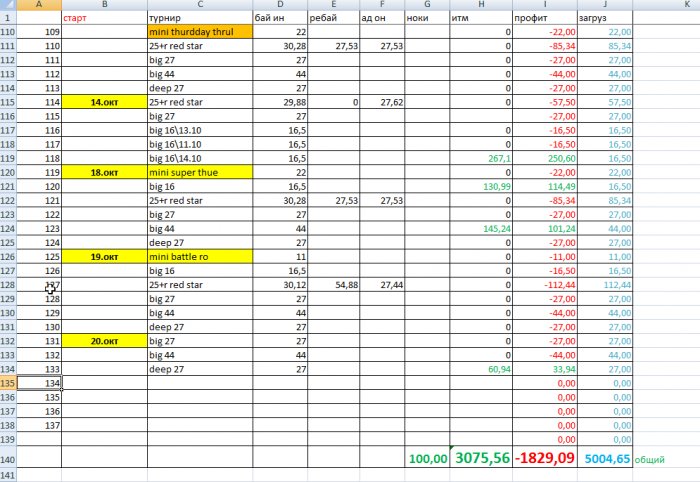 | | A | B | C | D | E | F | G | H | I | J | K |
|---|---|---|---|---|---|---|---|---|---|---|---|
| 1 | | старт | турнир | бай ин | ребай | ад он | ноки | итм | профит | загруз | |
| 110 | 109 | | mini thurdday thrul | 22 | | | | 0 | -22,00 | 22,00 | |
| 111 | 110 | | 25+r red star | 30,28 | 27,53 | 27,53 | | 0 | -85,34 | 85,34 | |
| 112 | 111 | | big 27 | 27 | | | | 0 | -27,00 | 27,00 | |
| 113 | 112 | | big 44 | 44 | | | | 0 | -44,00 | 44,00 | |
| 114 | 113 | | deep 27 | 27 | | | | 0 | -27,00 | 27,00 | |
| 115 | 114 | 14.окт | 25+r red star | 29,88 | 0 | 27,62 | | 0 | -57,50 | 57,50 | |
| 116 | 115 | | big 27 | 27 | | | | | -27,00 | 27,00 | |
| 117 | 116 | | big 16\13.10 | 16,5 | | | | 0 | -16,50 | 16,50 | |
| 118 | 117 | | big 16\11.10 | 16,5 | | | | 0 | -16,50 | 16,50 | |
| 119 | 118 | | big 16\14.10 | 16,5 | | | | 267,1 | 250,60 | 16,50 | |
| 120 | 119 | 18.окт | mini super thue | 22 | | | | 0 | -22,00 | 22,00 | |
| 121 | 120 | | big 16 | 16,5 | | | | 130,99 | 114,49 | 16,50 | |
| 122 | 121 | | 25+r red star | 30,28 | 27,53 | 27,53 | | 0 | -85,34 | 85,34 | |
| 123 | 122 | | big 27 | 27 | | | | 0 | -27,00 | 27,00 | |
| 124 | 123 | | big 44 | 44 | | | | 145,24 | 101,24 | 44,00 | |
| 125 | 124 | | deep 27 | 27 | | | | 0 | -27,00 | 27,00 | |
| 126 | 125 | 19.окт | mini battle ro | 11 | | | | 0 | -11,00 | 11,00 | |
| 127 | 126 | | big 16 | 16,5 | | | | 0 | -16,50 | 16,50 | |
| 128 | 127 | | 25+r red star | 30,12 | 54,88 | 27,44 | | 0 | -112,44 | 112,44 | |
| 129 | 128 | | big 27 | 27 | | | | 0 | -27,00 | 27,00 | |
| 130 | 129 | | big 44 | 44 | | | | 0 | -44,00 | 44,00 | |
| 131 | 130 | | deep 27 | 27 | | | | 0 | -27,00 | 27,00 | |
| 132 | 131 | 20.окт | big 27 | 27 | | | | 0 | -27,00 | 27,00 | |
| 133 | 132 | | big 44 | 44 | | | | 0 | -44,00 | 44,00 | |
| 134 | 133 | | deep 27 | 27 | | | | 60,94 | 33,94 | 27,00 | |
| 135 | 134 | | | | | | | | 0,00 | 0,00 | |
| 136 | 135 | | | | | | | | 0,00 | 0,00 | |
| 137 | 136 | | | | | | | | 0,00 | 0,00 | |
| 138 | 137 | | | | | | | | 0,00 | 0,00 | |
| 139 | | | | | | | | | 0,00 | 0,00 | |
| 140 | | | | | | | 100,00 | 3075,56 | -1829,09 | 5004,65 | общий |
| 141 | | | | | | | | | | | |